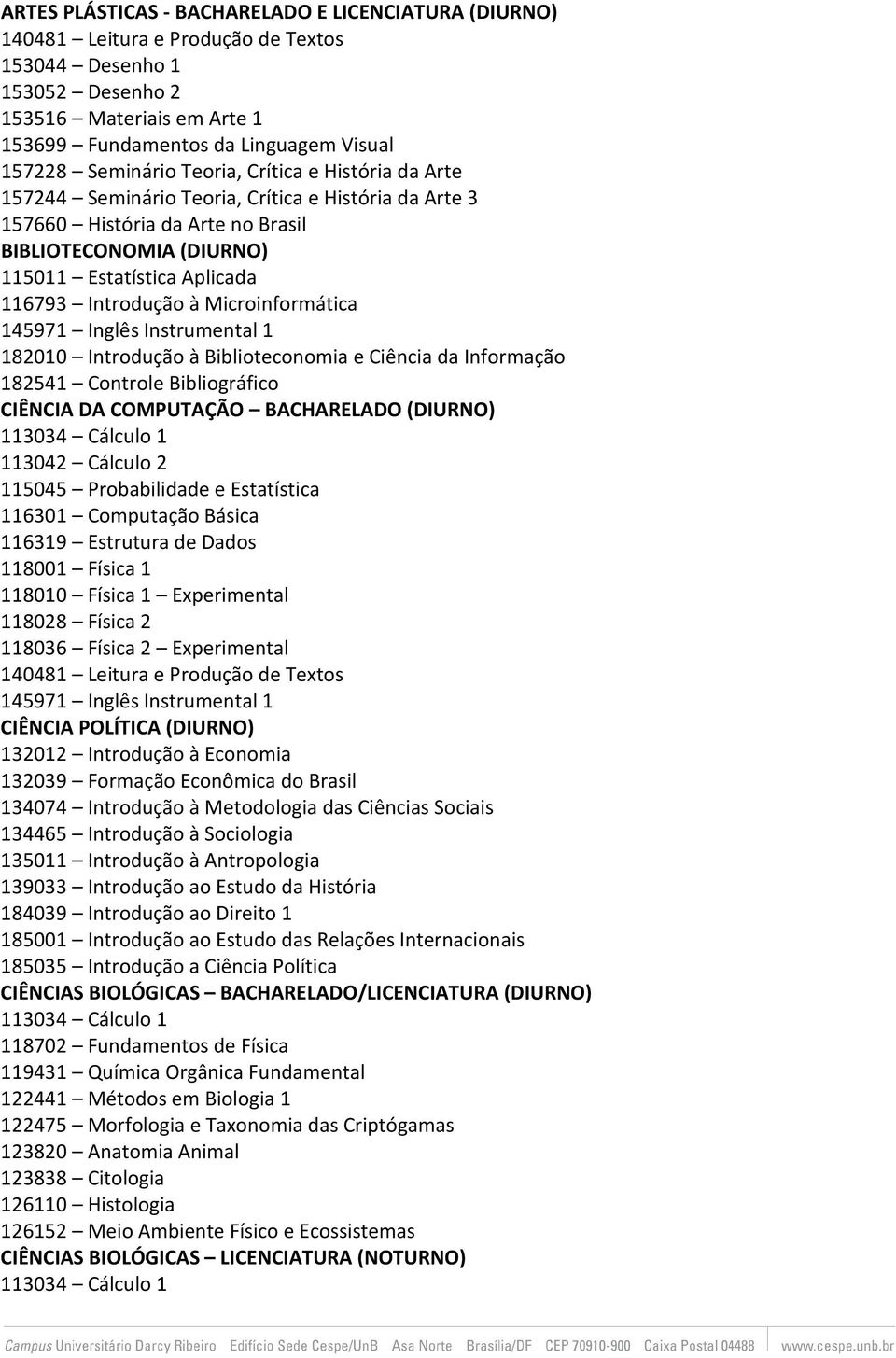 ARTES PLÁSTICAS - BACHARELADO E LICENCIATURA (DIURNO)
140481 – Leitura e Produção de Textos
153044 – Desenho 1
153052 – Desenho 2
153516 – Materiais em Arte 1
153699 – Fundamentos da Linguagem Visual
157228 – Seminário Teoria, Crítica e História da Arte
157244 – Seminário Teoria, Crítica e História da Arte 3
157660 – História da Arte no Brasil
BIBLIOTECONOMIA (DIURNO)
115011 – Estatística Aplicada
116793 – Introdução à Microinformática
145971 – Inglês Instrumental 1
182010 – Introdução à Biblioteconomia e Ciência da Informação
182541 – Controle Bibliográfico
CIÊNCIA DA COMPUTAÇÃO – BACHARELADO (DIURNO)
113034 – Cálculo 1
113042 – Cálculo 2
115045 – Probabilidade e Estatística
116301 – Computação Básica
116319 – Estrutura de Dados
118001 – Física 1
118010 – Física 1 – Experimental
118028 – Física 2
118036 – Física 2 – Experimental
140481 – Leitura e Produção de Textos
145971 – Inglês Instrumental 1
CIÊNCIA POLÍTICA (DIURNO)
132012 – Introdução à Economia
132039 – Formação Econômica do Brasil
134074 – Introdução à Metodologia das Ciências Sociais
134465 – Introdução à Sociologia
135011 – Introdução à Antropologia
139033 – Introdução ao Estudo da História
184039 – Introdução ao Direito 1
185001 – Introdução ao Estudo das Relações Internacionais
185035 – Introdução a Ciência Política
CIÊNCIAS BIOLÓGICAS – BACHARELADO/LICENCIATURA (DIURNO)
113034 – Cálculo 1
118702 – Fundamentos de Física
119431 – Química Orgânica Fundamental
122441 – Métodos em Biologia 1
122475 – Morfologia e Taxonomia das Criptógamas
123820 – Anatomia Animal
123838 – Citologia
126110 – Histologia
126152 – Meio Ambiente Físico e Ecossistemas
CIÊNCIAS BIOLÓGICAS – LICENCIATURA (NOTURNO)
113034 – Cálculo 1

Campus Universitário Darcy Ribeiro Edifício Sede Cespe/UnB Asa Norte Brasília/DF CEP 70910-900 Caixa Postal 04488 www.cespe.unb.br